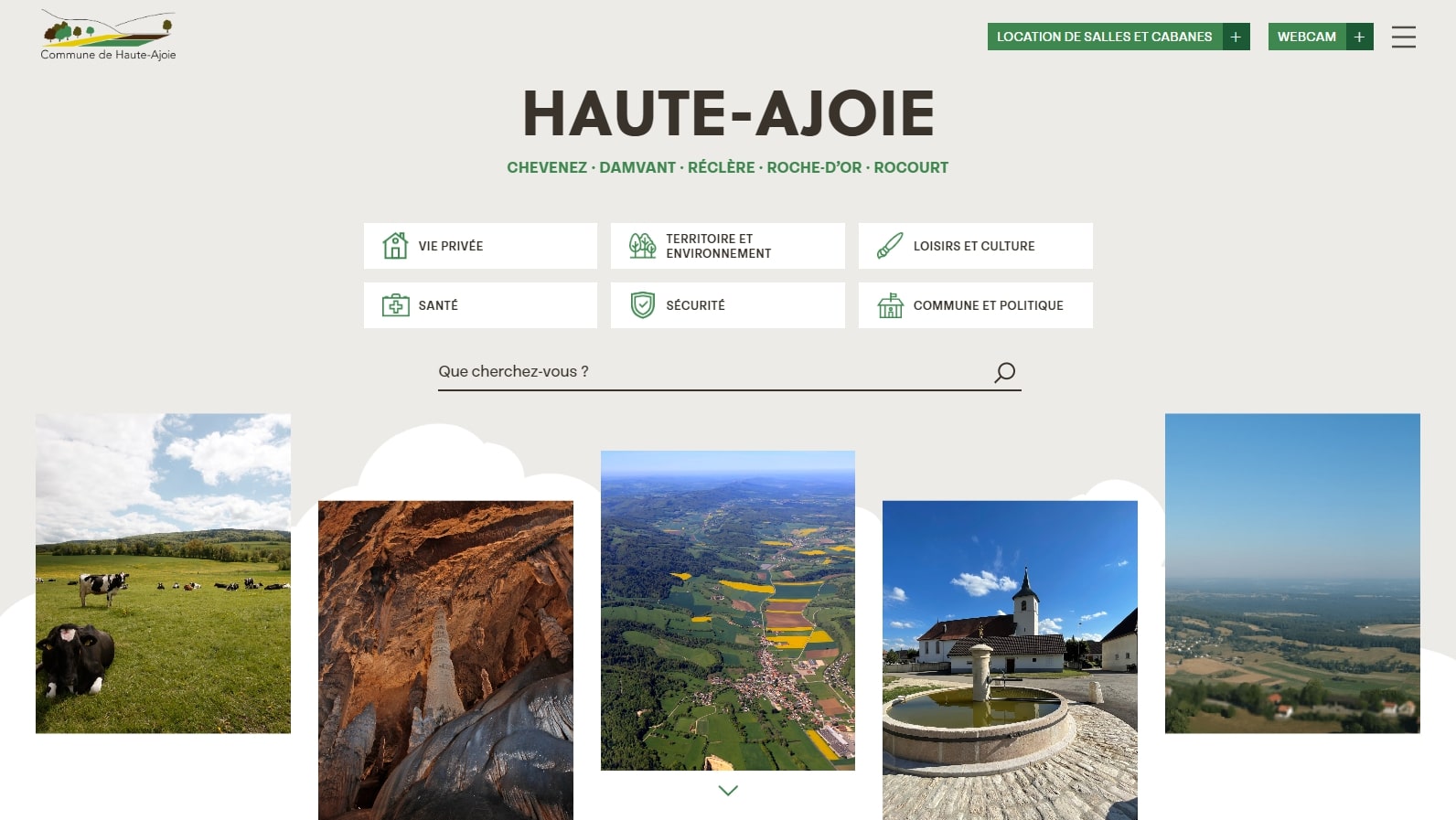 Commune de Haute-Ajoie

LOCATION DE SALLES ET CABANES +

WEBCAM +

HAUTE-AJOIE

CHEVENEZ · DAMVANT · RÉCLÈRE · ROCHE-D'OR · ROCOURT

VIE PRIVÉE

TERRITOIRE ET ENVIRONNEMENT

LOISIRS ET CULTURE

SANTÉ

SÉCURITÉ

COMMUNE ET POLITIQUE

Que cherchez-vous ?